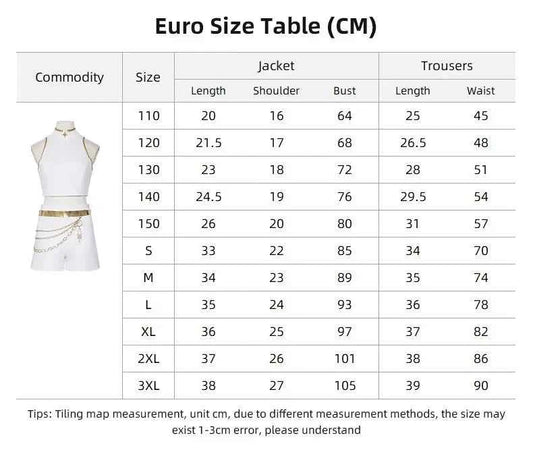 Euro Size Table (CM)

| Commodity | Size | Jacket Length | Jacket Shoulder | Jacket Bust | Trousers Length | Trousers Waist |
|---|---|---|---|---|---|---|
| | 110 | 20 | 16 | 64 | 25 | 45 |
| | 120 | 21.5 | 17 | 68 | 26.5 | 48 |
| | 130 | 23 | 18 | 72 | 28 | 51 |
| | 140 | 24.5 | 19 | 76 | 29.5 | 54 |
| | 150 | 26 | 20 | 80 | 31 | 57 |
| | S | 33 | 22 | 85 | 34 | 70 |
| | M | 34 | 23 | 89 | 35 | 74 |
| | L | 35 | 24 | 93 | 36 | 78 |
| | XL | 36 | 25 | 97 | 37 | 82 |
| | 2XL | 37 | 26 | 101 | 38 | 86 |
| | 3XL | 38 | 27 | 105 | 39 | 90 |

Tips: Tiling map measurement, unit cm, due to different measurement methods, the size may exist 1-3cm error, please understand